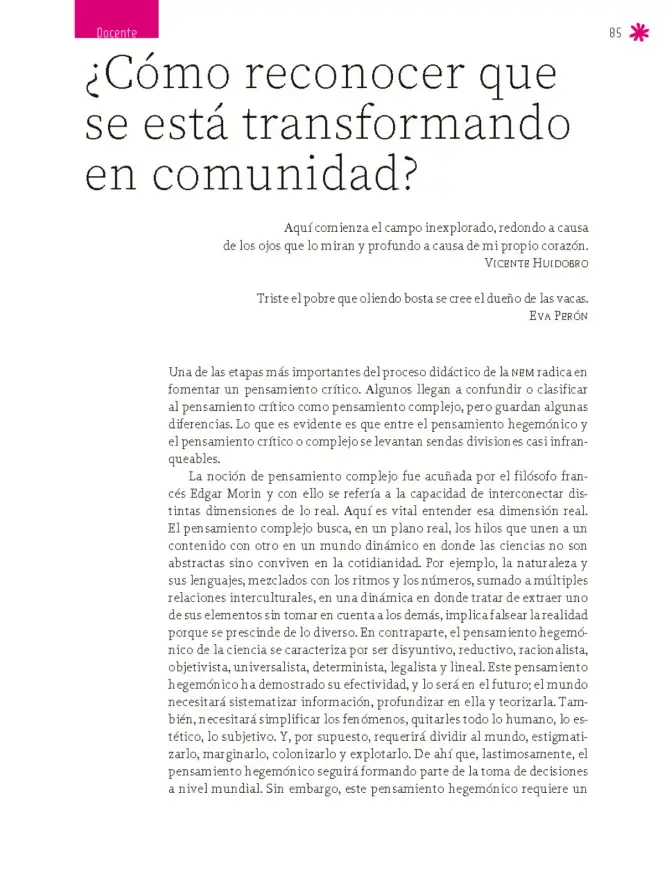 Docente

85

¿Cómo reconocer que se está transformando en comunidad?

Aquí comienza el campo inexplorado, redondo a causa de los ojos que lo miran y profundo a causa de mi propio corazón.
Vicente Huidobro

Triste el pobre que oliendo bosta se cree el dueño de las vacas.
Eva Perón

Una de las etapas más importantes del proceso didáctico de la NEM radica en fomentar un pensamiento crítico. Algunos llegan a confundir o clasificar al pensamiento crítico como pensamiento complejo, pero guardan algunas diferencias. Lo que es evidente es que entre el pensamiento hegemónico y el pensamiento crítico o complejo se levantan sendas divisiones casi infranqueables.

La noción de pensamiento complejo fue acuñada por el filósofo francés Edgar Morin y con ello se refería a la capacidad de interconectar distintas dimensiones de lo real. Aquí es vital entender esa dimensión real. El pensamiento complejo busca, en un plano real, los hilos que unen a un contenido con otro en un mundo dinámico en donde las ciencias no son abstractas sino conviven en la cotidianidad. Por ejemplo, la naturaleza y sus lenguajes, mezclados con los ritmos y los números, sumado a múltiples relaciones interculturales, en una dinámica en donde tratar de extraer uno de sus elementos sin tomar en cuenta a los demás, implica falsear la realidad porque se prescinde de lo diverso. En contraparte, el pensamiento hegemónico de la ciencia se caracteriza por ser disyuntivo, reductivo, racionalista, objetivista, universalista, determinista, legalista y lineal. Este pensamiento hegemónico ha demostrado su efectividad, y lo será en el futuro; el mundo necesitará sistematizar información, profundizar en ella y teorizarla. También, necesitará simplificar los fenómenos, quitarles todo lo humano, lo estético, lo subjetivo. Y, por supuesto, requerirá dividir al mundo, estigmatizarlo, marginarlo, colonizarlo y explotarlo. De ahí que, lastimosamente, el pensamiento hegemónico seguirá formando parte de la toma de decisiones a nivel mundial. Sin embargo, este pensamiento hegemónico requiere un